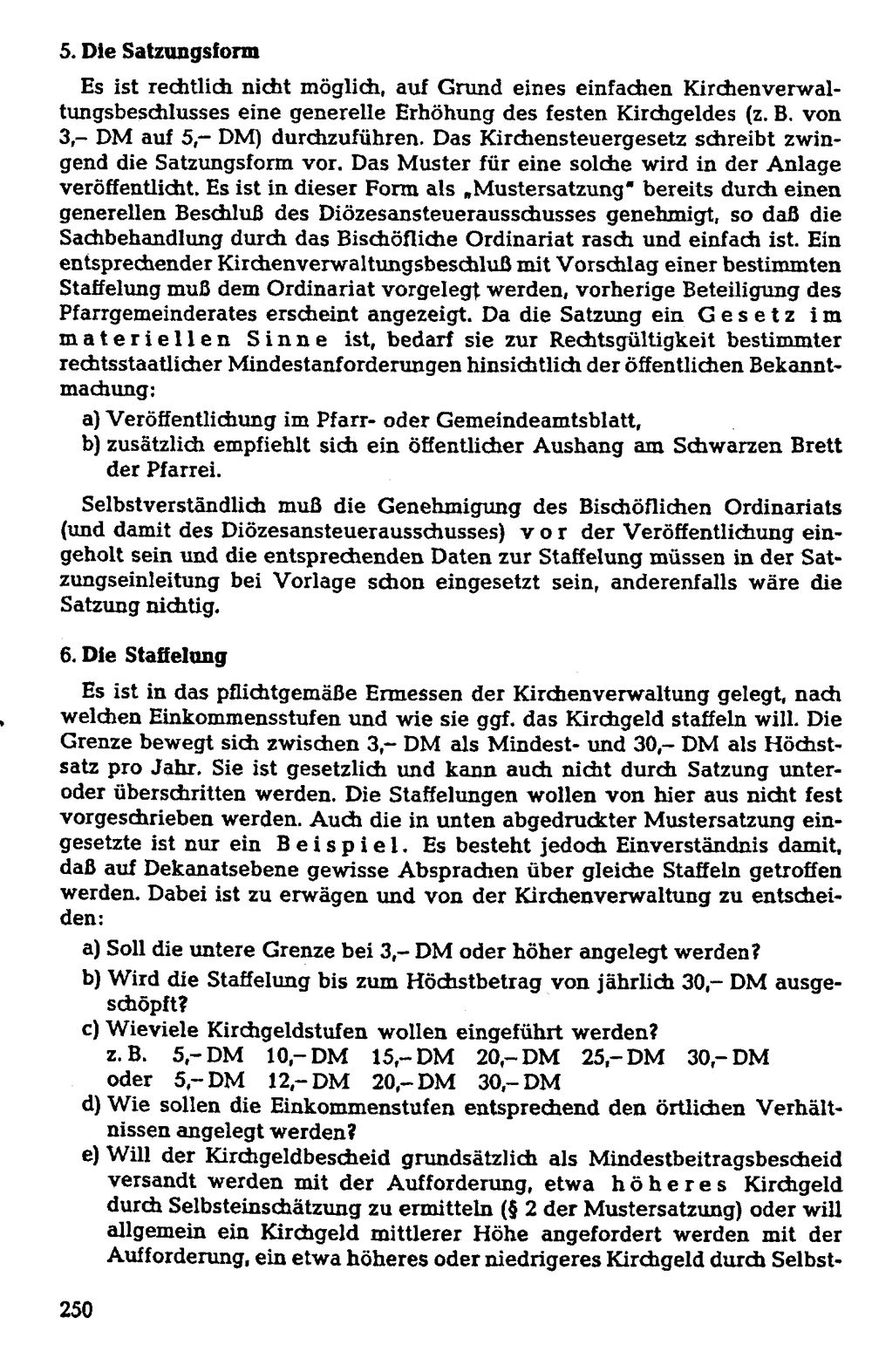 5. Die Satzungsform

Es ist rechtlich nicht möglich, auf Grund eines einfachen Kirchenverwaltungsbeschlusses eine generelle Erhöhung des festen Kirchgeldes (z. B. von 3,– DM auf 5,– DM) durchzuführen. Das Kirchensteuergesetz schreibt zwingend die Satzungsform vor. Das Muster für eine solche wird in der Anlage veröffentlicht. Es ist in dieser Form als „Mustersatzung" bereits durch einen generellen Beschluß des Diözesansteuerausschusses genehmigt, so daß die Sachbehandlung durch das Bischöfliche Ordinariat rasch und einfach ist. Ein entsprechender Kirchenverwaltungsbeschluß mit Vorschlag einer bestimmten Staffelung muß dem Ordinariat vorgelegt werden, vorherige Beteiligung des Pfarrgemeinderates erscheint angezeigt. Da die Satzung ein Gesetz im materiellen Sinne ist, bedarf sie zur Rechtsgültigkeit bestimmter rechtsstaatlicher Mindestanforderungen hinsichtlich der öffentlichen Bekanntmachung:

a) Veröffentlichung im Pfarr- oder Gemeindeamtsblatt,
b) zusätzlich empfiehlt sich ein öffentlicher Aushang am Schwarzen Brett der Pfarrei.

Selbstverständlich muß die Genehmigung des Bischöflichen Ordinariats (und damit des Diözesansteuerausschusses) vor der Veröffentlichung eingeholt sein und die entsprechenden Daten zur Staffelung müssen in der Satzungseinleitung bei Vorlage schon eingesetzt sein, anderenfalls wäre die Satzung nichtig.

6. Die Staffelung

Es ist in das pflichtgemäße Ermessen der Kirchenverwaltung gelegt, nach welchen Einkommensstufen und wie sie ggf. das Kirchgeld staffeln will. Die Grenze bewegt sich zwischen 3,– DM als Mindest- und 30,– DM als Höchstsatz pro Jahr. Sie ist gesetzlich und kann auch nicht durch Satzung unter- oder überschritten werden. Die Staffelungen wollen von hier aus nicht fest vorgeschrieben werden. Auch die in unten abgedruckter Mustersatzung eingesetzte ist nur ein Beispiel. Es besteht jedoch Einverständnis damit, daß auf Dekanatsebene gewisse Absprachen über gleiche Staffeln getroffen werden. Dabei ist zu erwägen und von der Kirchenverwaltung zu entscheiden:

a) Soll die untere Grenze bei 3,– DM oder höher angelegt werden?
b) Wird die Staffelung bis zum Höchstbetrag von jährlich 30,– DM ausgeschöpft?
c) Wieviele Kirchgeldstufen wollen eingeführt werden?
z. B. 5,– DM 10,– DM 15,– DM 20,– DM 25,– DM 30,– DM
oder 5,– DM 12,– DM 20,– DM 30,– DM
d) Wie sollen die Einkommenstufen entsprechend den örtlichen Verhältnissen angelegt werden?
e) Will der Kirchgeldbescheid grundsätzlich als Mindestbeitragsbescheid versandt werden mit der Aufforderung, etwa höheres Kirchgeld durch Selbsteinschätzung zu ermitteln (§ 2 der Mustersatzung) oder will allgemein ein Kirchgeld mittlerer Höhe angefordert werden mit der Aufforderung, ein etwa höheres oder niedrigeres Kirchgeld durch Selbst-

250